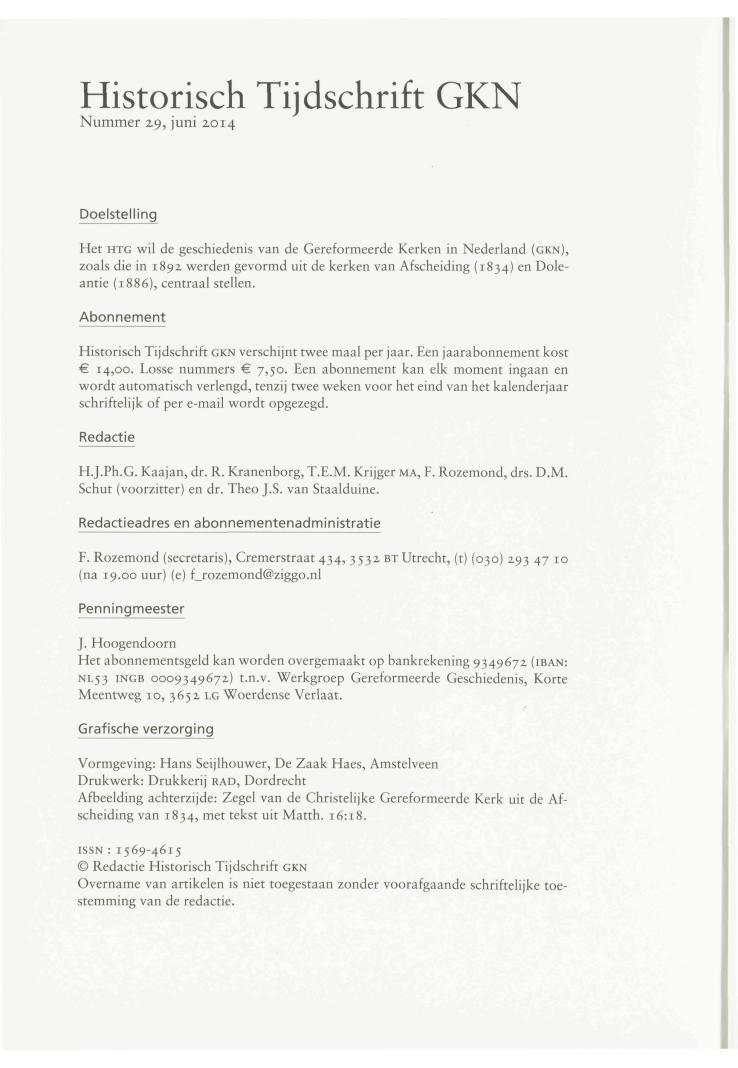 Historisch Tijdschrift GKN
Nummer 29, juni 2014

Doelstelling

Het HTG wil de geschiedenis van de Gereformeerde Kerken in Nederland (GKN), zoals die in 1892 werden gevormd uit de kerken van Afscheiding (1834) en Doleantie (1886), centraal stellen.

Abonnement

Historisch Tijdschrift GKN verschijnt twee maal per jaar. Een jaarabonnement kost € 14,00. Losse nummers € 7,50. Een abonnement kan elk moment ingaan en wordt automatisch verlengd, tenzij twee weken voor het eind van het kalenderjaar schriftelijk of per e-mail wordt opgezegd.

Redactie

H.J.Ph.G. Kaajan, dr. R. Kranenborg, T.E.M. Krijger MA, F. Rozemond, drs. D.M. Schut (voorzitter) en dr. Theo J.S. van Staalduine.

Redactieadres en abonnementenadministratie

F. Rozemond (secretaris), Cremerstraat 434, 3532 BT Utrecht, (t) (030) 293 47 10 (na 19.00 uur) (e) f_rozemond@ziggo.nl

Penningmeester

J. Hoogendoorn
Het abonnementsgeld kan worden overgemaakt op bankrekening 9349672 (IBAN: NL53 INGB 0009349672) t.n.v. Werkgroep Gereformeerde Geschiedenis, Korte Meentweg 10, 3652 LG Woerdense Verlaat.

Grafische verzorging

Vormgeving: Hans Seijlhouwer, De Zaak Haes, Amstelveen
Drukwerk: Drukkerij RAD, Dordrecht
Afbeelding achterzijde: Zegel van de Christelijke Gereformeerde Kerk uit de Afscheiding van 1834, met tekst uit Matth. 16:18.

ISSN : 1569-4615
© Redactie Historisch Tijdschrift GKN
Overname van artikelen is niet toegestaan zonder voorafgaande schriftelijke toestemming van de redactie.